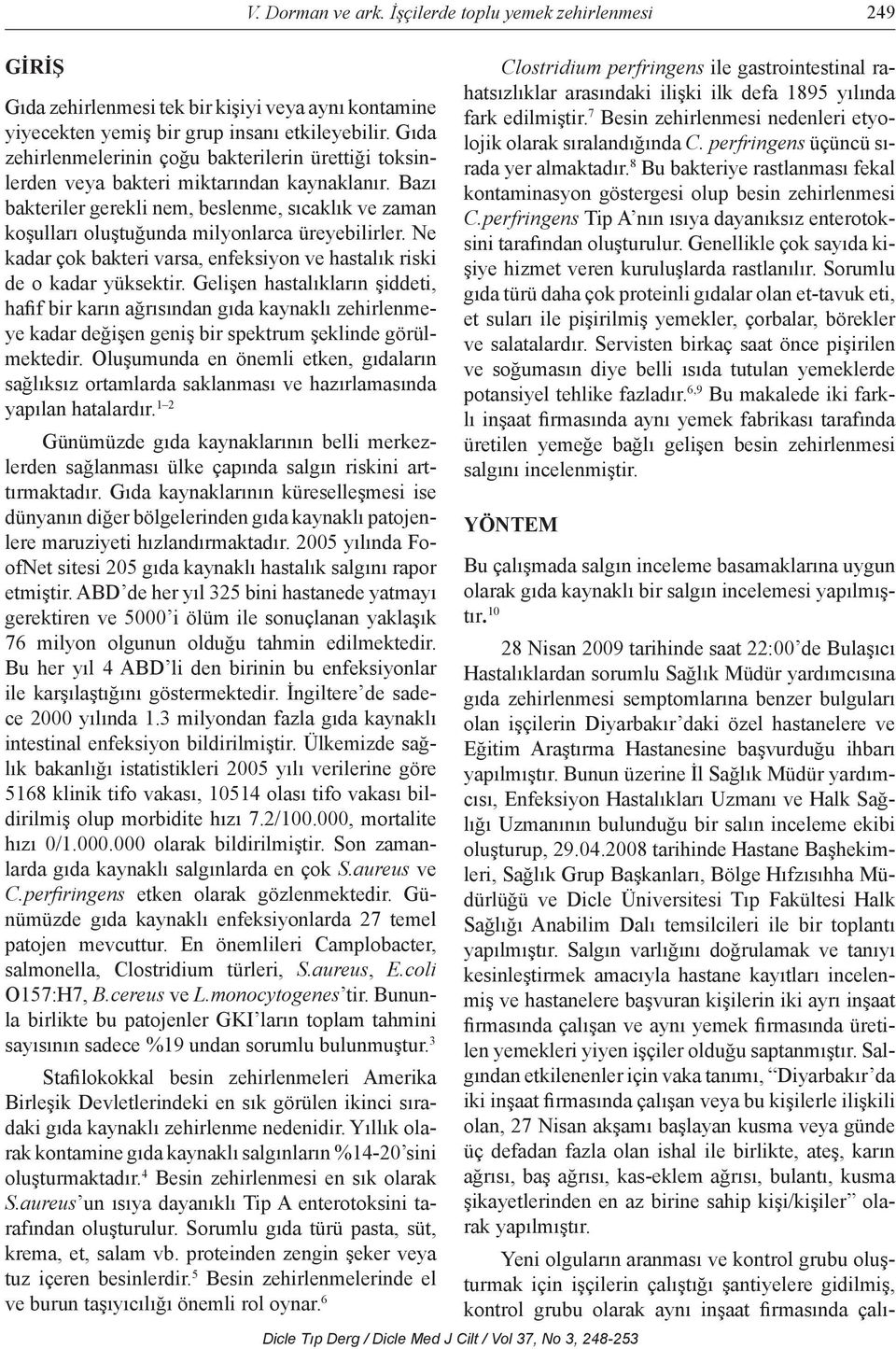 V. Dorman ve ark. İşçilerde toplu yemek zehirlenmesi 249

GİRİŞ

Gıda zehirlenmesi tek bir kişiyi veya aynı kontamine yiyecekten yemiş bir grup insanı etkileyebilir. Gıda zehirlenmelerinin çoğu bakterilerin ürettiği toksinlerden veya bakteri miktarından kaynaklanır. Bazı bakteriler gerekli nem, beslenme, sıcaklık ve zaman koşulları oluştuğunda milyonlarca üreyebilirler. Ne kadar çok bakteri varsa, enfeksiyon ve hastalık riski de o kadar yüksektir. Gelişen hastalıkların şiddeti, hafif bir karın ağrısından gıda kaynaklı zehirlenmeye kadar değişen geniş bir spektrum şeklinde görülmektedir. Oluşumunda en önemli etken, gıdaların sağlıksız ortamlarda saklanması ve hazırlamasında yapılan hatalardır.$^{1-2}$

Günümüzde gıda kaynaklarının belli merkezlerden sağlanması ülke çapında salgın riskini arttırmaktadır. Gıda kaynaklarının küreselleşmesi ise dünyanın diğer bölgelerinden gıda kaynaklı patojenlere maruziyeti hızlandırmaktadır. 2005 yılında FoofNet sitesi 205 gıda kaynaklı hastalık salgını rapor etmiştir. ABD'de her yıl 325 bini hastanede yatmayı gerektiren ve 5000'i ölüm ile sonuçlanan yaklaşık 76 milyon olgunun olduğu tahmin edilmektedir. Bu her yıl 4 ABD'li den birinin bu enfeksiyonlar ile karşılaştığını göstermektedir. İngiltere'de sadece 2000 yılında 1.3 milyondan fazla gıda kaynaklı intestinal enfeksiyon bildirilmiştir. Ülkemizde sağlık bakanlığı istatistikleri 2005 yılı verilerine göre 5168 klinik tifo vakası, 10514 olası tifo vakası bildirilmiş olup morbidite hızı 7.2/100.000, mortalite hızı 0/1.000.000 olarak bildirilmiştir. Son zamanlarda gıda kaynaklı salgınlarda en çok S.aureus ve C.perfiringens etken olarak gözlenmektedir. Günümüzde gıda kaynaklı enfeksiyonlarda 27 temel patojen mevcuttur. En önemlileri Camplobacter, salmonella, Clostridium türleri, S.aureus, E.coli O157:H7, B.cereus ve L.monocytogenes'tir. Bununla birlikte bu patojenler GKI'ların toplam tahmini sayısının sadece %19 undan sorumlu bulunmuştur.$^{3}$

Stafilokokkal besin zehirlenmeleri Amerika Birleşik Devletlerindeki en sık görülen ikinci sıradaki gıda kaynaklı zehirlenme nedenidir. Yıllık olarak kontamine gıda kaynaklı salgınların %14-20'sini oluşturmaktadır.$^{4}$ Besin zehirlenmesi en sık olarak S.aureus'un ısıya dayanıklı Tip A enterotoksini tarafından oluşturulur. Sorumlu gıda türü pasta, süt, krema, et, salam vb. proteinden zengin şeker veya tuz içeren besinlerdir.$^{5}$ Besin zehirlenmelerinde el ve burun taşıyıcılığı önemli rol oynar.$^{6}$

Clostridium perfringens ile gastrointestinal rahatsızlıklar arasındaki ilişki ilk defa 1895 yılında fark edilmiştir.$^{7}$ Besin zehirlenmesi nedenleri etyolojik olarak sıralandığında C. perfringens üçüncü sırada yer almaktadır.$^{8}$ Bu bakteriye rastlanması fekal kontaminasyon göstergesi olup besin zehirlenmesi C.perfringens Tip A'nın ısıya dayanıksız enterotoksini tarafından oluşturulur. Genellikle çok sayıda kişiye hizmet veren kuruluşlarda rastlanılır. Sorumlu gıda türü daha çok proteinli gıdalar olan et-tavuk eti, et suları ile pişirilmiş yemekler, çorbalar, börekler ve salatalardır. Servisten birkaç saat önce pişirilen ve soğumasın diye belli ısıda tutulan yemeklerde potansiyel tehlike fazladır.$^{6,9}$ Bu makalede iki farklı inşaat firmasında aynı yemek fabrikası tarafında üretilen yemeğe bağlı gelişen besin zehirlenmesi salgını incelenmiştir.

YÖNTEM

Bu çalışmada salgın inceleme basamaklarına uygun olarak gıda kaynaklı bir salgın incelemesi yapılmıştır.$^{10}$

28 Nisan 2009 tarihinde saat 22:00'de Bulaşıcı Hastalıklardan sorumlu Sağlık Müdür yardımcısına gıda zehirlenmesi semptomlarına benzer bulguları olan işçilerin Diyarbakır'daki özel hastanelere ve Eğitim Araştırma Hastanesine başvurduğu ihbarı yapılmıştır. Bunun üzerine İl Sağlık Müdür yardımcısı, Enfeksiyon Hastalıkları Uzmanı ve Halk Sağlığı Uzmanının bulunduğu bir salın inceleme ekibi oluşturup, 29.04.2008 tarihinde Hastane Başhekimleri, Sağlık Grup Başkanları, Bölge Hıfzısıhha Müdürlüğü ve Dicle Üniversitesi Tıp Fakültesi Halk Sağlığı Anabilim Dalı temsilcileri ile bir toplantı yapılmıştır. Salgın varlığını doğrulamak ve tanıyı kesinleştirmek amacıyla hastane kayıtları incelenmiş ve hastanelere başvuran kişilerin iki ayrı inşaat firmasında çalışan ve aynı yemek firmasında üretilen yemekleri yiyen işçiler olduğu saptanmıştır. Salgından etkilenenler için vaka tanımı, "Diyarbakır'da iki inşaat firmasında çalışan veya bu kişilerle ilişkili olan, 27 Nisan akşamı başlayan kusma veya günde üç defadan fazla olan ishal ile birlikte, ateş, karın ağrısı, baş ağrısı, kas-eklem ağrısı, bulantı, kusma şikayetlerinden en az birine sahip kişi/kişiler" olarak yapılmıştır.

Yeni olguların aranması ve kontrol grubu oluşturmak için işçilerin çalıştığı şantiyelere gidilmiş, kontrol grubu olarak aynı inşaat firmasında çalı-

Dicle Tıp Derg / Dicle Med J Cilt / Vol 37, No 3, 248-253